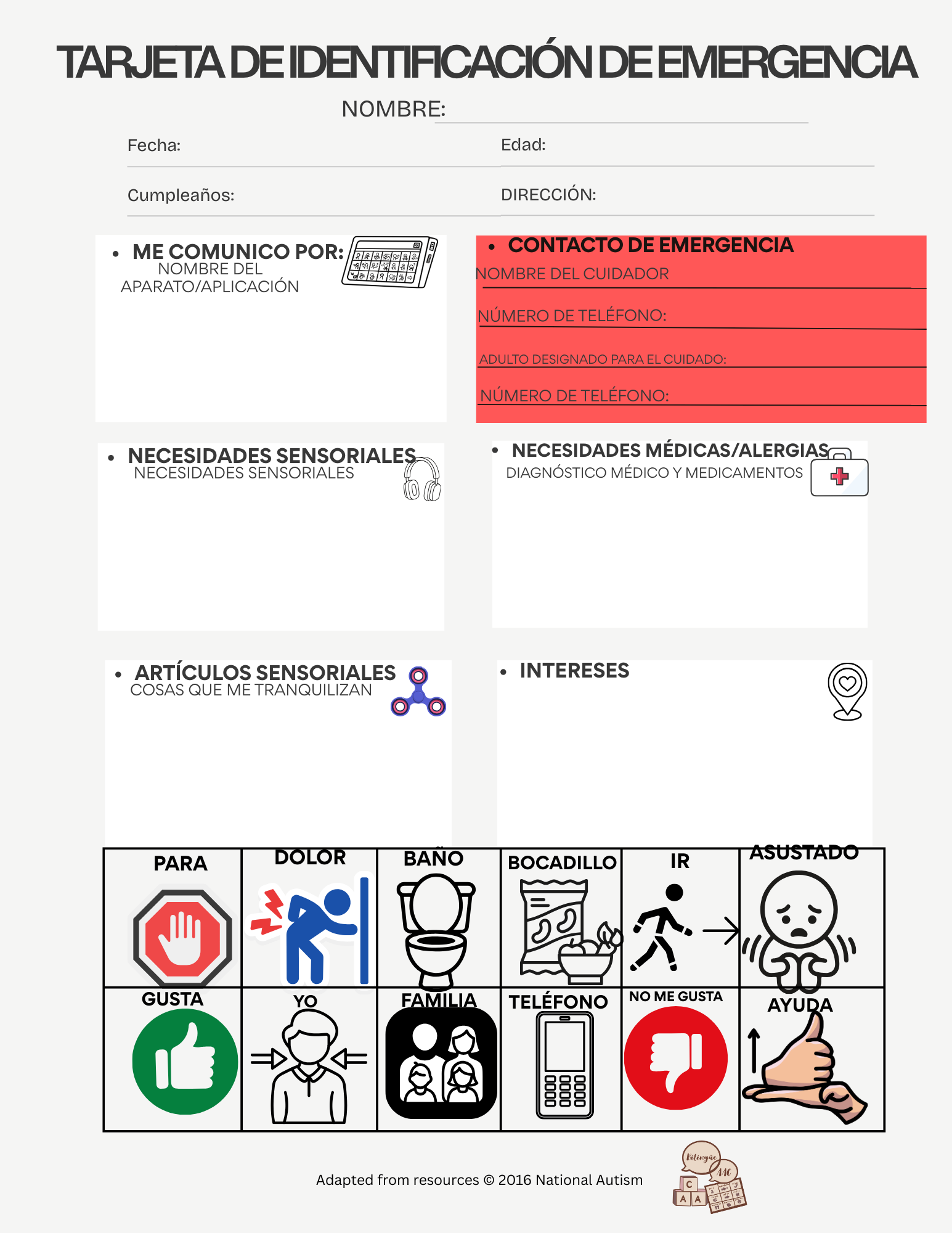 TARJETA DE IDENTIFICACIÓN DE EMERGENCIA

NOMBRE:

Fecha:

Edad:

Cumpleaños:

DIRECCIÓN:

• ME COMUNICO POR:
NOMBRE DEL APARATO/APLICACIÓN

• CONTACTO DE EMERGENCIA
NOMBRE DEL CUIDADOR
NÚMERO DE TELÉFONO:
ADULTO DESIGNADO PARA EL CUIDADO:
NÚMERO DE TELÉFONO:

• NECESIDADES SENSORIALES
NECESIDADES SENSORIALES

• NECESIDADES MÉDICAS/ALERGIAS
DIAGNÓSTICO MÉDICO Y MEDICAMENTOS

• ARTÍCULOS SENSORIALES
COSAS QUE ME TRANQUILIZAN

• INTERESES

| PARA | DOLOR | BAÑO | BOCADILLO | IR | ASUSTADO |
|---|---|---|---|---|---|
| GUSTA | YO | FAMILIA | TELÉFONO | NO ME GUSTA | AYUDA |

Adapted from resources © 2016 National Autism

Bilingüe AAC
C A A